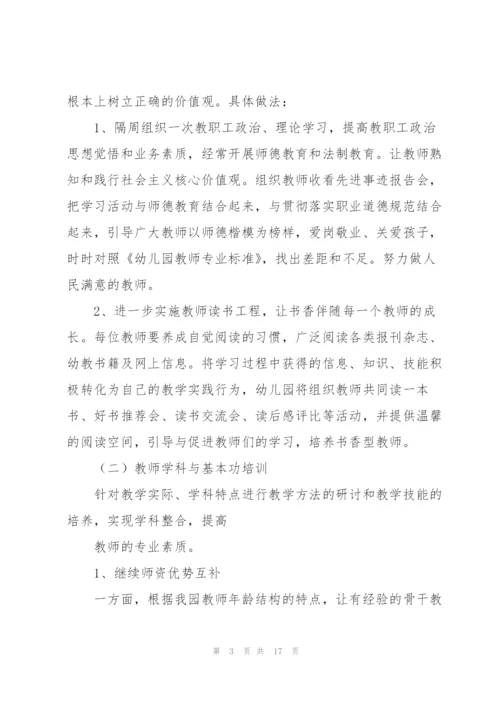 根本上树立正确的价值观。具体做法：

1、隔周组织一次教职工政治、理论学习，提高教职工政治思想觉悟和业务素质，经常开展师德教育和法制教育。让教师熟知和践行社会主义核心价值观。组织教师收看先进事迹报告会，把学习活动与师德教育结合起来，与贯彻落实职业道德规范结合起来，引导广大教师以师德楷模为榜样，爱岗敬业、关爱孩子，时时对照《幼儿园教师专业标准》，找出差距和不足。努力做人民满意的教师。

2、进一步实施教师读书工程，让书香伴随每一个教师的成长。每位教师要养成自觉阅读的习惯，广泛阅读各类报刊杂志、幼教书籍及网上信息。将学习过程中获得的信息、知识、技能积极转化为自己的教学实践行为，幼儿园将组织教师共同读一本书、好书推荐会、读书交流会、读后感评比等活动，并提供温馨的阅读空间，引导与促进教师们的学习，培养书香型教师。

（二）教师学科与基本功培训

针对教学实际、学科特点进行教学方法的研讨和教学技能的培养，实现学科整合，提高

教师的专业素质。

1、继续师资优势互补

一方面，根据我园教师年龄结构的特点，让有经验的骨干教

第 3 页 共 17 页